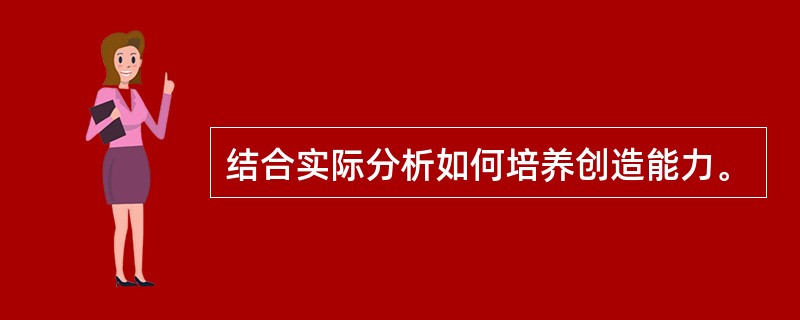 结合实际分析如何培养创造能力。